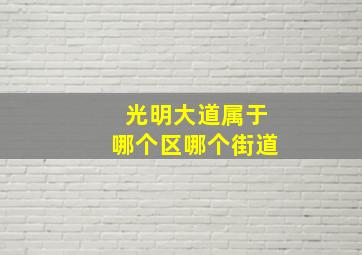 光明大道属于
哪个区哪个街道